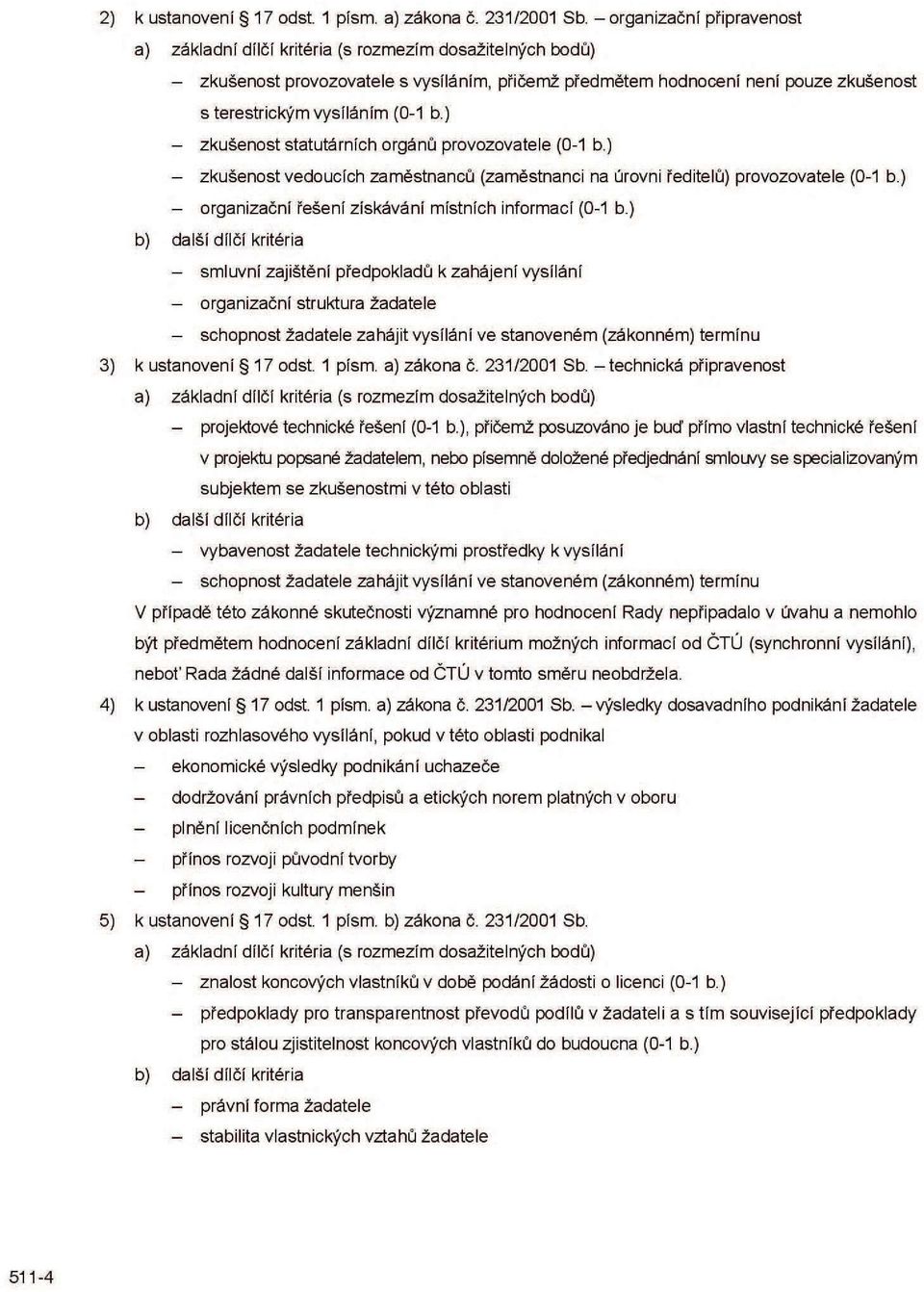 2) k ustanovení § 17 odst. 1 písm. a) zákona č. 231/2001 Sb. – organizační připravenost

a) základní dílčí kritéria (s rozmezím dosažitelných bodů)

– zkušenost provozovatele s vysíláním, přičemž předmětem hodnocení není pouze zkušenost s terestrickým vysíláním (0-1 b.)

– zkušenost statutárních orgánů provozovatele (0-1 b.)

– zkušenost vedoucích zaměstnanců (zaměstnanci na úrovni ředitelů) provozovatele (0-1 b.)

– organizační řešení získávání místních informací (0-1 b.)

b) další dílčí kritéria

– smluvní zajištění předpokladů k zahájení vysílání

– organizační struktura žadatele

– schopnost žadatele zahájit vysílání ve stanoveném (zákonném) termínu

3) k ustanovení § 17 odst. 1 písm. a) zákona č. 231/2001 Sb. – technická připravenost

a) základní dílčí kritéria (s rozmezím dosažitelných bodů)

– projektové technické řešení (0-1 b.), přičemž posuzováno je buď přímo vlastní technické řešení v projektu popsané žadatelem, nebo písemně doložené předjednání smlouvy se specializovaným subjektem se zkušenostmi v této oblasti

b) další dílčí kritéria

– vybavenost žadatele technickými prostředky k vysílání

– schopnost žadatele zahájit vysílání ve stanoveném (zákonném) termínu

V případě této zákonné skutečnosti významné pro hodnocení Rady nepřipadalo v úvahu a nemohlo být předmětem hodnocení základní dílčí kritérium možných informací od ČTÚ (synchronní vysílání), neboť Rada žádné další informace od ČTÚ v tomto směru neobdržela.

4) k ustanovení § 17 odst. 1 písm. a) zákona č. 231/2001 Sb. – výsledky dosavadního podnikání žadatele v oblasti rozhlasového vysílání, pokud v této oblasti podnikal

– ekonomické výsledky podnikání uchazeče

– dodržování právních předpisů a etických norem platných v oboru

– plnění licenčních podmínek

– přínos rozvoji původní tvorby

– přínos rozvoji kultury menšin

5) k ustanovení § 17 odst. 1 písm. b) zákona č. 231/2001 Sb.

a) základní dílčí kritéria (s rozmezím dosažitelných bodů)

– znalost koncových vlastníků v době podání žádosti o licenci (0-1 b.)

– předpoklady pro transparentnost převodů podílů v žadateli a s tím související předpoklady pro stálou zjistitelnost koncových vlastníků do budoucna (0-1 b.)

b) další dílčí kritéria

– právní forma žadatele

– stabilita vlastnických vztahů žadatele

511-4